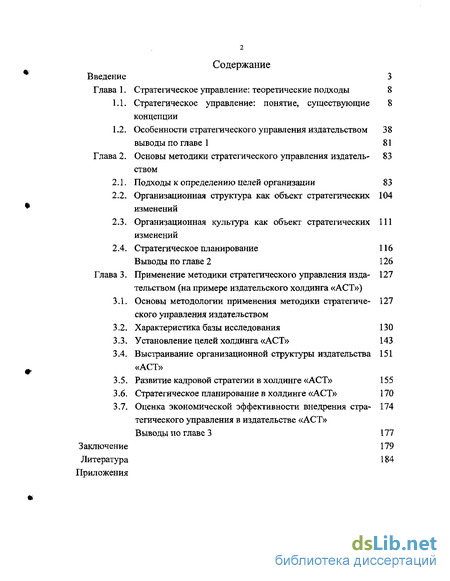 2

Содержание

| | | |
|---|---|---|
| Введение | | 3 |
| Глава 1. | Стратегическое управление: теоретические подходы | 8 |
| 1.1. | Стратегическое управление: понятие, существующие концепции | 8 |
| 1.2. | Особенности стратегического управления издательством | 38 |
| | выводы по главе 1 | 81 |
| Глава 2. | Основы методики стратегического управления издательством | 83 |
| 2.1. | Подходы к определению целей организации | 83 |
| 2.2. | Организационная структура как объект стратегических изменений | 104 |
| 2.3. | Организационная культура как объект стратегических изменений | 111 |
| 2.4. | Стратегическое планирование | 116 |
| | Выводы по главе 2 | 126 |
| Глава 3. | Применение методики стратегического управления издательством (на примере издательского холдинга «АСТ») | 127 |
| 3.1. | Основы методологии применения методики стратегического управления издательством | 127 |
| 3.2. | Характеристика базы исследования | 130 |
| 3.3. | Установление целей холдинга «АСТ» | 143 |
| 3.4. | Выстраивание организационной структуры издательства «АСТ» | 151 |
| 3.5. | Развитие кадровой стратегии в холдинге «АСТ» | 155 |
| 3.6. | Стратегическое планирование в холдинге «АСТ» | 170 |
| 3.7. | Оценка экономической эффективности внедрения стратегического управления в издательстве «АСТ» | 174 |
| | Выводы по главе 3 | 177 |
| Заключение | | 179 |
| Литература | | 184 |
| Приложения | | |

dsLib.net
библиотека диссертаций